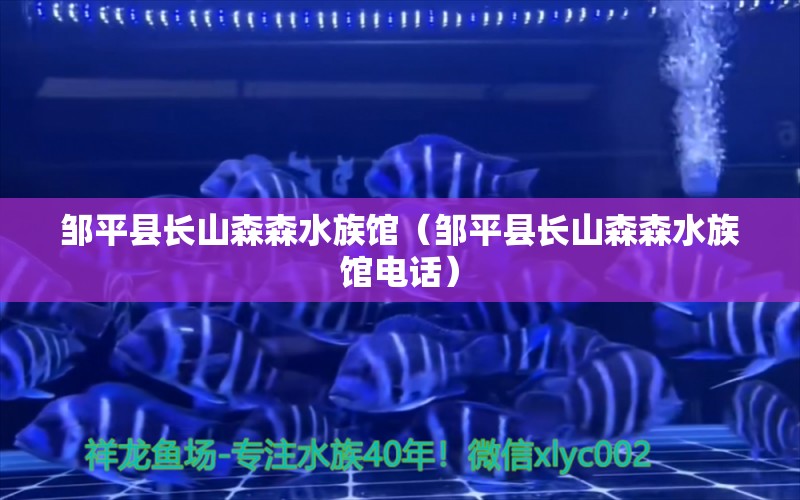 邹平县长山森森水族馆（邹平县长山森森水族馆电话）

祥龙鱼场-专注水族40年！微信xlyc002